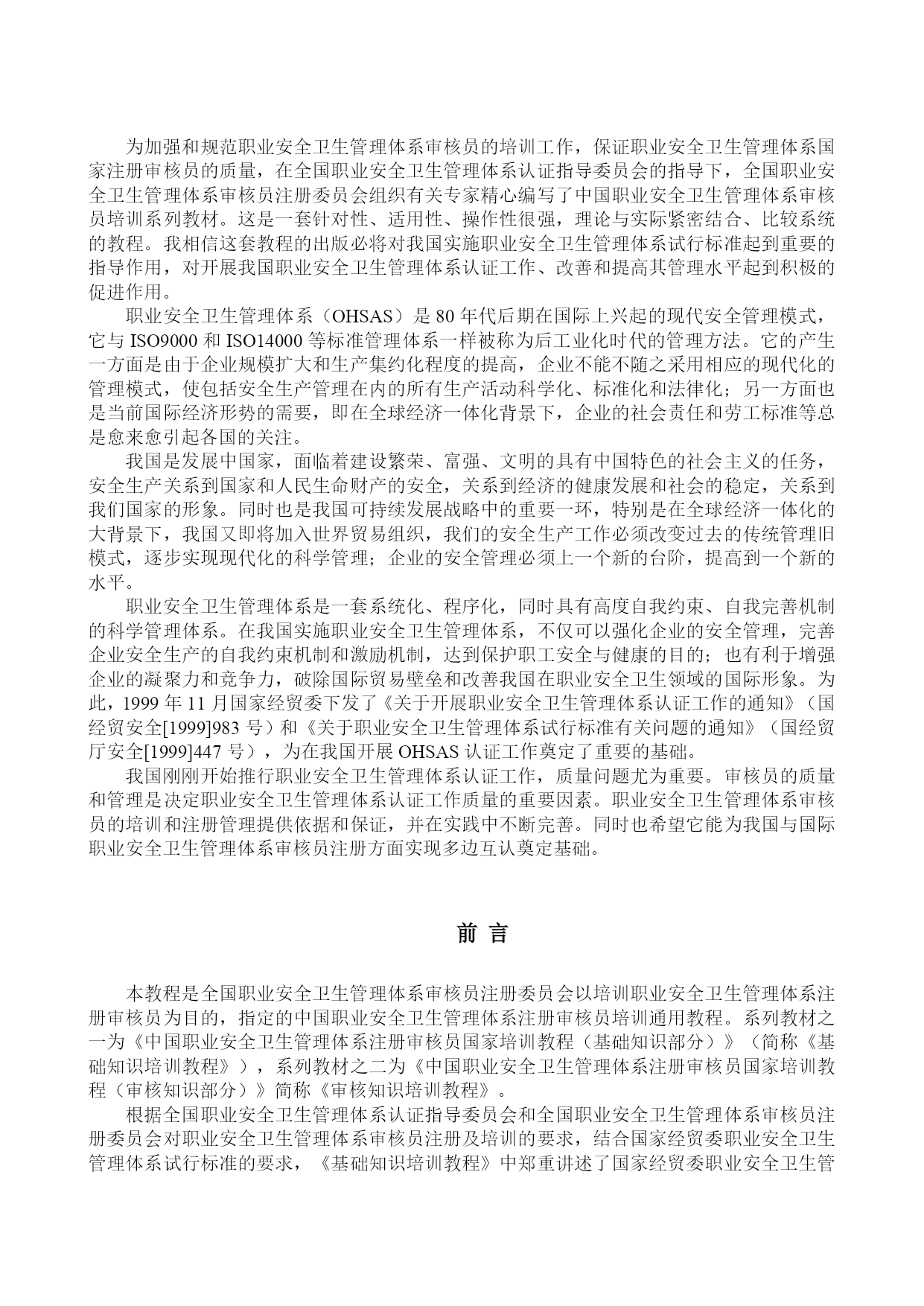 为加强和规范职业安全卫生管理体系审核员的培训工作，保证职业安全卫生管理体系国家注册审核员的质量，在全国职业安全卫生管理体系认证指导委员会的指导下，全国职业安全卫生管理体系审核员注册委员会组织有关专家精心编写了中国职业安全卫生管理体系审核员培训系列教材。这是一套针对性、适用性、操作性很强，理论与实际紧密结合、比较系统的教程。我相信这套教程的出版必将对我国实施职业安全卫生管理体系试行标准起到重要的指导作用，对开展我国职业安全卫生管理体系认证工作、改善和提高其管理水平起到积极的促进作用。

职业安全卫生管理体系（OHSAS）是 80 年代后期在国际上兴起的现代安全管理模式，它与 ISO9000 和 ISO14000 等标准管理体系一样被称为后工业化时代的管理方法。它的产生一方面是由于企业规模扩大和生产集约化程度的提高，企业不能不随之采用相应的现代化的管理模式，使包括安全生产管理在内的所有生产活动科学化、标准化和法律化；另一方面也是当前国际经济形势的需要，即在全球经济一体化背景下，企业的社会责任和劳工标准等总是愈来愈引起各国的关注。

我国是发展中国家，面临着建设繁荣、富强、文明的具有中国特色的社会主义的任务，安全生产关系到国家和人民生命财产的安全，关系到经济的健康发展和社会的稳定，关系到我们国家的形象。同时也是我国可持续发展战略中的重要一环，特别是在全球经济一体化的大背景下，我国又即将加入世界贸易组织，我们的安全生产工作必须改变过去的传统管理旧模式，逐步实现现代化的科学管理；企业的安全管理必须上一个新的台阶，提高到一个新的水平。

职业安全卫生管理体系是一套系统化、程序化，同时具有高度自我约束、自我完善机制的科学管理体系。在我国实施职业安全卫生管理体系，不仅可以强化企业的安全管理，完善企业安全生产的自我约束机制和激励机制，达到保护职工安全与健康的目的；也有利于增强企业的凝聚力和竞争力，破除国际贸易壁垒和改善我国在职业安全卫生领域的国际形象。为此，1999 年 11 月国家经贸委下发了《关于开展职业安全卫生管理体系认证工作的通知》（国经贸安全[1999]983 号）和《关于职业安全卫生管理体系试行标准有关问题的通知》（国经贸厅安全[1999]447 号），为在我国开展 OHSAS 认证工作奠定了重要的基础。

我国刚刚开始推行职业安全卫生管理体系认证工作，质量问题尤为重要。审核员的质量和管理是决定职业安全卫生管理体系认证工作质量的重要因素。职业安全卫生管理体系审核员的培训和注册管理提供依据和保证，并在实践中不断完善。同时也希望它能为我国与国际职业安全卫生管理体系审核员注册方面实现多边互认奠定基础。

前 言

本教程是全国职业安全卫生管理体系审核员注册委员会以培训职业安全卫生管理体系注册审核员为目的，指定的中国职业安全卫生管理体系注册审核员培训通用教程。系列教材之一为《中国职业安全卫生管理体系注册审核员国家培训教程（基础知识部分）》（简称《基础知识培训教程》），系列教材之二为《中国职业安全卫生管理体系注册审核员国家培训教程（审核知识部分）》简称《审核知识培训教程》。

根据全国职业安全卫生管理体系认证指导委员会和全国职业安全卫生管理体系审核员注册委员会对职业安全卫生管理体系审核员注册及培训的要求，结合国家经贸委职业安全卫生管理体系试行标准的要求，《基础知识培训教程》中郑重讲述了国家经贸委职业安全卫生管